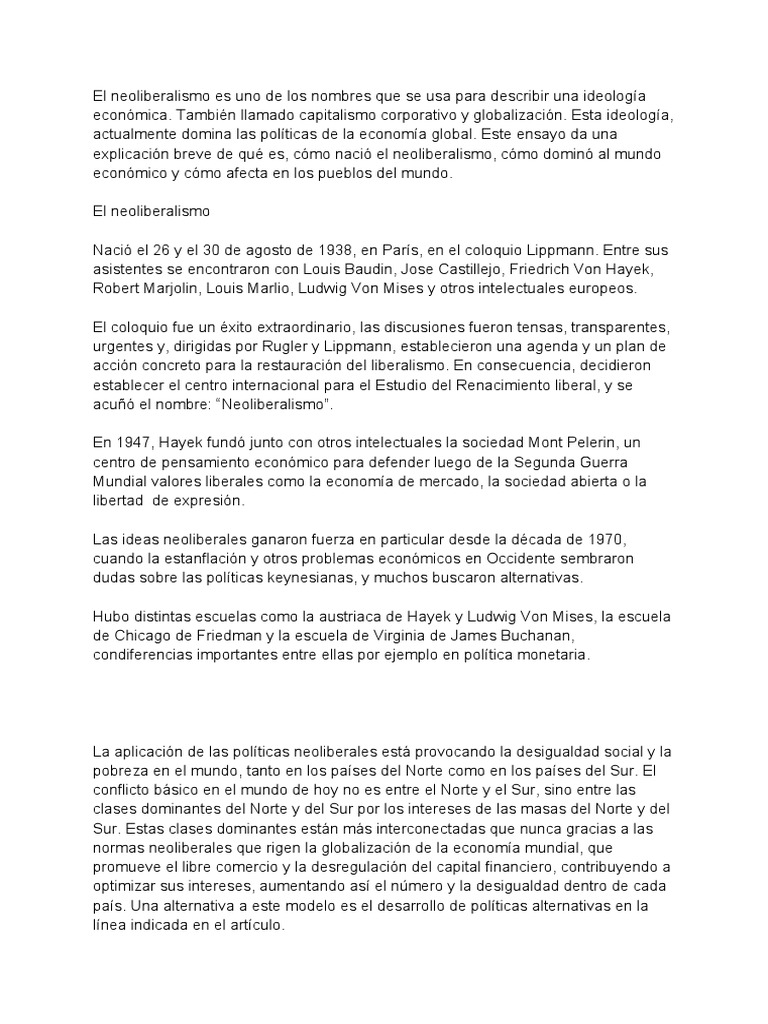 El neoliberalismo es uno de los nombres que se usa para describir una ideología económica. También llamado capitalismo corporativo y globalización. Esta ideología, actualmente domina las políticas de la economía global. Este ensayo da una explicación breve de qué es, cómo nació el neoliberalismo, cómo dominó al mundo económico y cómo afecta en los pueblos del mundo.

El neoliberalismo

Nació el 26 y el 30 de agosto de 1938, en París, en el coloquio Lippmann. Entre sus asistentes se encontraron con Louis Baudin, Jose Castillejo, Friedrich Von Hayek, Robert Marjolin, Louis Marlio, Ludwig Von Mises y otros intelectuales europeos.

El coloquio fue un éxito extraordinario, las discusiones fueron tensas, transparentes, urgentes y, dirigidas por Rugler y Lippmann, establecieron una agenda y un plan de acción concreto para la restauración del liberalismo. En consecuencia, decidieron establecer el centro internacional para el Estudio del Renacimiento liberal, y se acuñó el nombre: “Neoliberalismo”.

En 1947, Hayek fundó junto con otros intelectuales la sociedad Mont Pelerin, un centro de pensamiento económico para defender luego de la Segunda Guerra Mundial valores liberales como la economía de mercado, la sociedad abierta o la libertad  de expresión.

Las ideas neoliberales ganaron fuerza en particular desde la década de 1970, cuando la estanflación y otros problemas económicos en Occidente sembraron dudas sobre las políticas keynesianas, y muchos buscaron alternativas.

Hubo distintas escuelas como la austriaca de Hayek y Ludwig Von Mises, la escuela de Chicago de Friedman y la escuela de Virginia de James Buchanan, condiferencias importantes entre ellas por ejemplo en política monetaria.

La aplicación de las políticas neoliberales está provocando la desigualdad social y la pobreza en el mundo, tanto en los países del Norte como en los países del Sur. El conflicto básico en el mundo de hoy no es entre el Norte y el Sur, sino entre las clases dominantes del Norte y del Sur por los intereses de las masas del Norte y del Sur. Estas clases dominantes están más interconectadas que nunca gracias a las normas neoliberales que rigen la globalización de la economía mundial, que promueve el libre comercio y la desregulación del capital financiero, contribuyendo a optimizar sus intereses, aumentando así el número y la desigualdad dentro de cada país. Una alternativa a este modelo es el desarrollo de políticas alternativas en la línea indicada en el artículo.